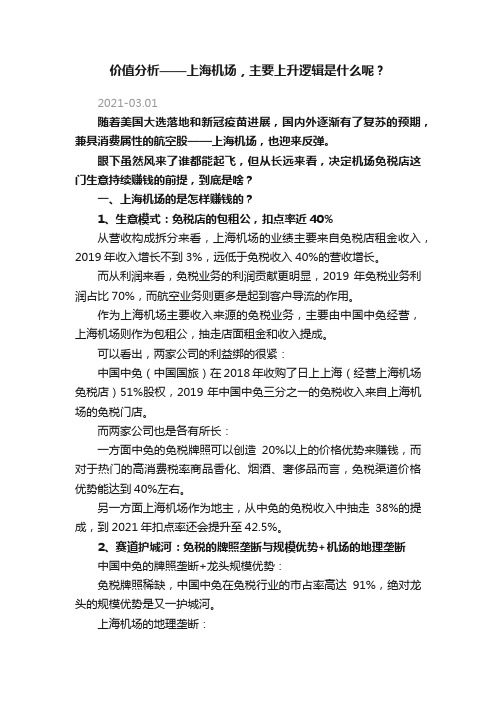 价值分析——上海机场，主要上升逻辑是什么呢？

2021-03.01

随着美国大选落地和新冠疫苗进展，国内外逐渐有了复苏的预期，兼具消费属性的航空股——上海机场，也迎来反弹。

眼下虽然风来了谁都能起飞，但从长远来看，决定机场免税店这门生意持续赚钱的前提，到底是啥？

一、上海机场的是怎样赚钱的？

1、生意模式：免税店的包租公，扣点率近 40%

从营收构成拆分来看，上海机场的业绩主要来自免税店租金收入，2019 年收入增长不到 3%，远低于免税收入 40%的营收增长。

而从利润来看，免税业务的利润贡献更明显，2019 年免税业务利润占比 70%，而航空业务则更多是起到客户导流的作用。

作为上海机场主要收入来源的免税业务，主要由中国中免经营，上海机场则作为包租公，抽走店面租金和收入提成。

可以看出，两家公司的利益绑的很紧：

中国中免（中国国旅）在 2018 年收购了日上上海（经营上海机场免税店）51%股权，2019 年中国中免三分之一的免税收入来自上海机场的免税门店。

而两家公司也是各有所长：

一方面中免的免税牌照可以创造 20%以上的价格优势来赚钱，而对于热门的高消费税率商品香化、烟酒、奢侈品而言，免税渠道价格优势能达到 40%左右。

另一方面上海机场作为地主，从中免的免税收入中抽走 38%的提成，到 2021 年扣点率还会提升至 42.5%。

2、赛道护城河：免税的牌照垄断与规模优势+机场的地理垄断

中国中免的牌照垄断+龙头规模优势：

免税牌照稀缺，中国中免在免税行业的市占率高达 91%，绝对龙头的规模优势是又一护城河。

上海机场的地理垄断：